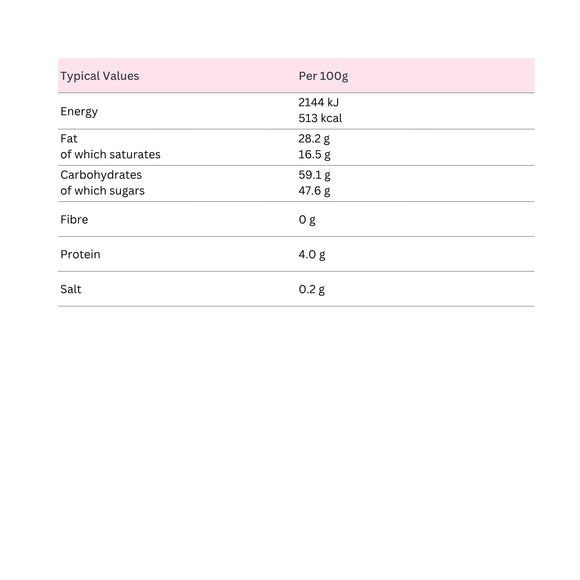 | Typical Values | Per 100g |
|---|---|
| Energy | 2144 kJ 513 kcal |
| Fat of which saturates | 28.2 g 16.5 g |
| Carbohydrates of which sugars | 59.1 g 47.6 g |
| Fibre | 0 g |
| Protein | 4.0 g |
| Salt | 0.2 g |